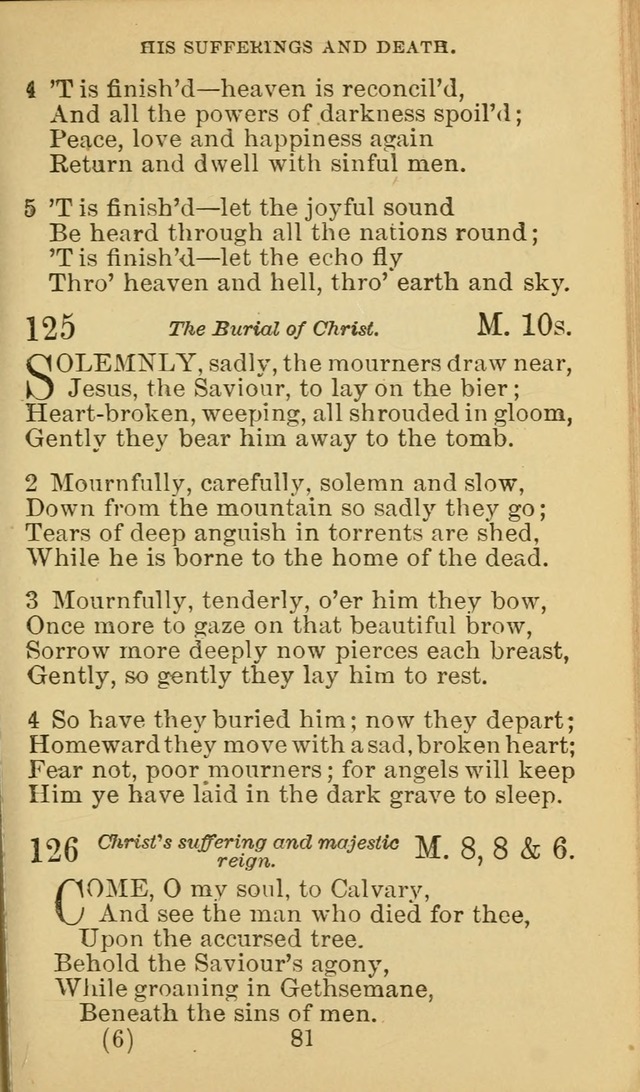 HIS SUFFERINGS AND DEATH.

4 'T is finish'd—heaven is reconcil'd,
And all the powers of darkness spoil'd;
Peace, love and happiness again
Return and dwell with sinful men.

5 'T is finish'd—let the joyful sound
Be heard through all the nations round;
'T is finish'd—let the echo fly
Thro' heaven and hell, thro' earth and sky.

125 The Burial of Christ. M. 10s.

SOLEMNLY, sadly, the mourners draw near,
Jesus, the Saviour, to lay on the bier;
Heart-broken, weeping, all shrouded in gloom,
Gently they bear him away to the tomb.

2 Mournfully, carefully, solemn and slow,
Down from the mountain so sadly they go;
Tears of deep anguish in torrents are shed,
While he is borne to the home of the dead.

3 Mournfully, tenderly, o'er him they bow,
Once more to gaze on that beautiful brow,
Sorrow more deeply now pierces each breast,
Gently, so gently they lay him to rest.

4 So have they buried him; now they depart;
Homeward they move with a sad, broken heart;
Fear not, poor mourners; for angels will keep
Him ye have laid in the dark grave to sleep.

126 Christ's suffering and majestic reign. M. 8, 8 & 6.

COME, O my soul, to Calvary,
And see the man who died for thee,
Upon the accursed tree.
Behold the Saviour's agony,
While groaning in Gethsemane,
Beneath the sins of men.

(6) 81